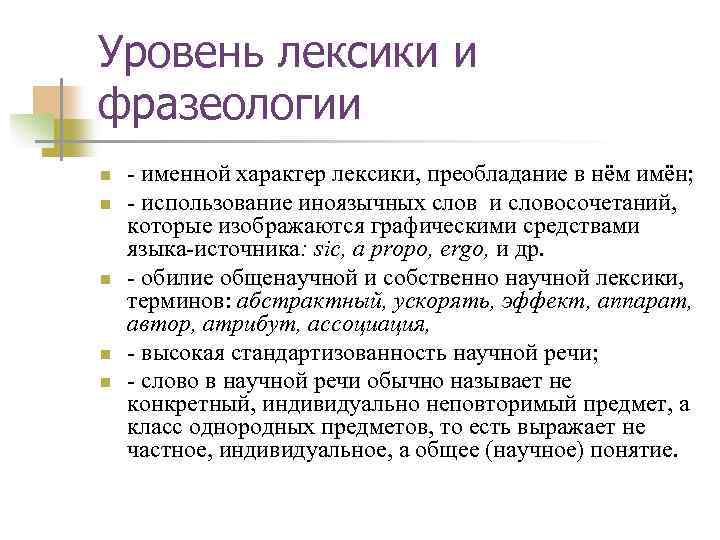 Уровень лексики и фразеологии

- именной характер лексики, преобладание в нём имён;

- использование иноязычных слов и словосочетаний, которые изображаются графическими средствами языка-источника: sic, a propo, ergo, и др.

- обилие общенаучной и собственно научной лексики, терминов: абстрактный, ускорять, эффект, аппарат, автор, атрибут, ассоциация,

- высокая стандартизованность научной речи;

- слово в научной речи обычно называет не конкретный, индивидуально неповторимый предмет, а класс однородных предметов, то есть выражает не частное, индивидуальное, а общее (научное) понятие.